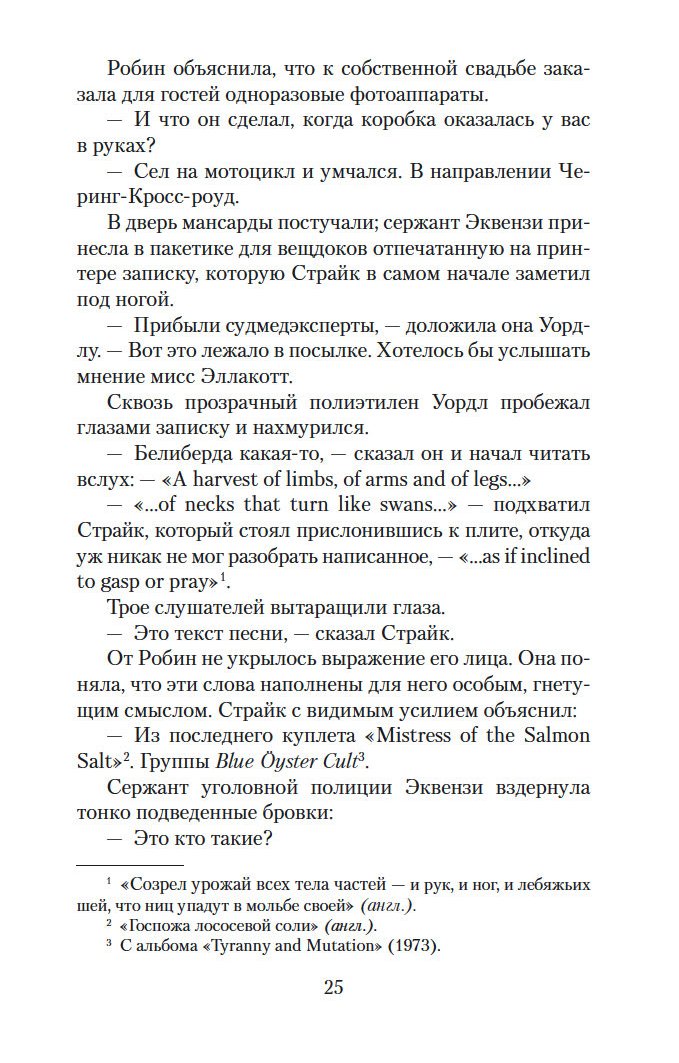 Робин объяснила, что к собственной свадьбе заказала для гостей одноразовые фотоаппараты.

— И что он сделал, когда коробка оказалась у вас в руках?

— Сел на мотоцикл и умчался. В направлении Черинг-Кросс-роуд.

В дверь мансарды постучали; сержант Эквензи принесла в пакетике для вещдоков отпечатанную на принтере записку, которую Страйк в самом начале заметил под ногой.

— Прибыли судмедэксперты, — доложила она Уордлу. — Вот это лежало в посылке. Хотелось бы услышать мнение мисс Эллакотт.

Сквозь прозрачный полиэтилен Уордл пробежал глазами записку и нахмурился.

— Белиберда какая-то, — сказал он и начал читать вслух: — «A harvest of limbs, of arms and of legs...»

— «...of necks that turn like swans...» — подхватил Страйк, который стоял прислонившись к плите, откуда уж никак не мог разобрать написанное, — «...as if inclined to gasp or pray»$^1$.

Трое слушателей вытаращили глаза.

— Это текст песни, — сказал Страйк.

От Робин не укрылось выражение его лица. Она поняла, что эти слова наполнены для него особым, гнетущим смыслом. Страйк с видимым усилием объяснил:

— Из последнего куплета «Mistress of the Salmon Salt»$^2$. Группы Blue Öyster Cult$^3$.

Сержант уголовной полиции Эквензи вздернула тонко подведенные бровки:

— Это кто такие?

$^1$ «Созрел урожай всех тела частей — и рук, и ног, и лебяжьих шей, что ниц упадут в мольбе своей» (англ.).

$^2$ «Госпожа лососевой соли» (англ.).

$^3$ С альбома «Tyranny and Mutation» (1973).

25